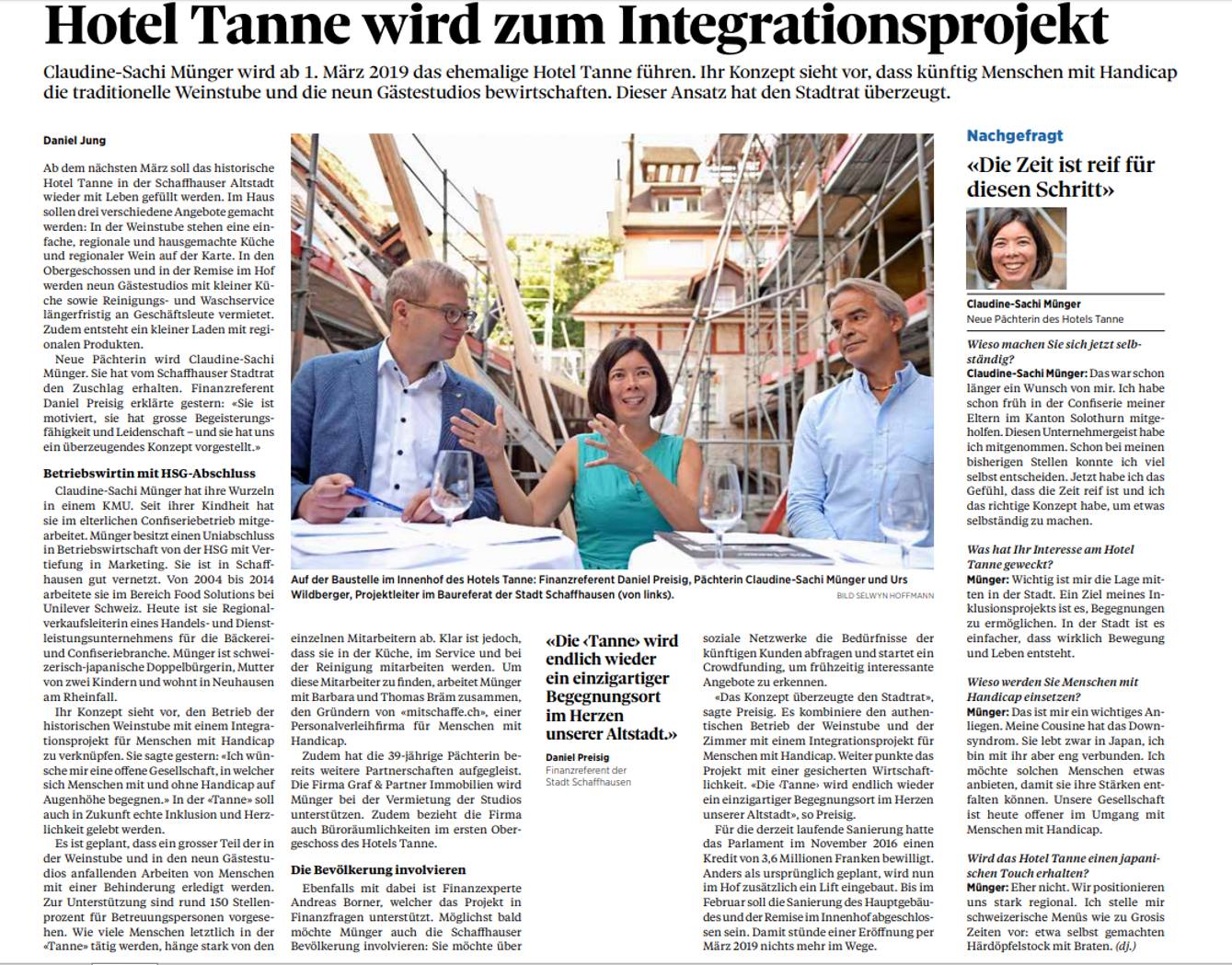 Hotel Tanne wird zum Integrationsprojekt

Claudine-Sachi Münger wird ab 1. März 2019 das ehemalige Hotel Tanne führen. Ihr Konzept sieht vor, dass künftig Menschen mit Handicap die traditionelle Weinstube und die neun Gästestudios bewirtschaften. Dieser Ansatz hat den Stadtrat überzeugt.

Daniel Jung

Ab dem nächsten März soll das historische Hotel Tanne in der Schaffhauser Altstadt wieder mit Leben gefüllt werden. Im Haus sollen drei verschiedene Angebote gemacht werden: In der Weinstube stehen eine einfache, regionale und hausgemachte Küche und regionaler Wein auf der Karte. In den Obergeschossen und in der Remise im Hof werden neun Gästestudios mit kleiner Küche sowie Reinigungs- und Waschservice längerfristig an Geschäftsleute vermietet. Zudem entsteht ein kleiner Laden mit regionalen Produkten.

Neue Pächterin wird Claudine-Sachi Münger. Sie hat vom Schaffhauser Stadtrat den Zuschlag erhalten. Finanzreferent Daniel Preisig erklärte gestern: «Sie ist motiviert, sie hat grosse Begeisterungsfähigkeit und Leidenschaft – und sie hat uns ein überzeugendes Konzept vorgestellt.»

Betriebswirtin mit HSG-Abschluss

Claudine-Sachi Münger hat ihre Wurzeln in einem KMU. Seit ihrer Kindheit hat sie im elterlichen Confiseriebetrieb mitgearbeitet. Münger besitzt einen Uniabschluss in Betriebswirtschaft von der HSG mit Vertiefung in Marketing. Sie ist in Schaffhausen gut vernetzt. Von 2004 bis 2014 arbeitete sie im Bereich Food Solutions bei Unilever Schweiz. Heute ist sie Regionalverkaufsleiterin eines Handels- und Dienstleistungsunternehmens für die Bäckerei- und Confiseriebranche. Münger ist schweizerisch-japanische Doppelbürgerin, Mutter von zwei Kindern und wohnt in Neuhausen am Rheinfall.

Ihr Konzept sieht vor, den Betrieb der historischen Weinstube mit einem Integrationsprojekt für Menschen mit Handicap zu verknüpfen. Sie sagte gestern: «Ich wünsche mir eine offene Gesellschaft, in welcher sich Menschen mit und ohne Handicap auf Augenhöhe begegnen.» In der «Tanne» soll auch in Zukunft echte Inklusion und Herzlichkeit gelebt werden.

Es ist geplant, dass ein grosser Teil der in der Weinstube und in den neun Gästestudios anfallenden Arbeiten von Menschen mit einer Behinderung erledigt werden. Zur Unterstützung sind rund 150 Stellenprozent für Betreuungspersonen vorgesehen. Wie viele Menschen letztlich in der «Tanne» tätig werden, hänge stark von den einzelnen Mitarbeitern ab. Klar ist jedoch, dass sie in der Küche, im Service und bei der Reinigung mitarbeiten werden. Um diese Mitarbeiter zu finden, arbeitet Münger mit Barbara und Thomas Bräm zusammen, den Gründern von «mitschaffe.ch», einer Personalverleihfirma für Menschen mit Handicap.

Zudem hat die 39-jährige Pächterin bereits weitere Partnerschaften aufgegleist. Die Firma Graf & Partner Immobilien wird Münger bei der Vermietung der Studios unterstützen. Zudem bezieht die Firma auch Büroräumlichkeiten im ersten Obergeschoss des Hotels Tanne.

Die Bevölkerung involvieren

Ebenfalls mit dabei ist Finanzexperte Andreas Borner, welcher das Projekt in Finanzfragen unterstützt. Möglichst bald möchte Münger auch die Schaffhauser Bevölkerung involvieren: Sie möchte über soziale Netzwerke die Bedürfnisse der künftigen Kunden abfragen und startet ein Crowdfunding, um frühzeitig interessante Angebote zu erkennen.

«Das Konzept überzeugte den Stadtrat», sagte Preisig. Es kombiniere den authentischen Betrieb der Weinstube und der Zimmer mit einem Integrationsprojekt für Menschen mit Handicap. Weiter punkte das Projekt mit einer gesicherten Wirtschaftlichkeit. «Die ‹Tanne› wird endlich wieder ein einzigartiger Begegnungsort im Herzen unserer Altstadt», so Preisig.

Für die derzeit laufende Sanierung hatte das Parlament im November 2016 einen Kredit von 3,6 Millionen Franken bewilligt. Anders als ursprünglich geplant, wird nun im Hof zusätzlich ein Lift eingebaut. Bis im Februar soll die Sanierung des Hauptgebäudes und der Remise im Innenhof abgeschlossen sein. Damit stünde einer Eröffnung per März 2019 nichts mehr im Wege.

Auf der Baustelle im Innenhof des Hotels Tanne: Finanzreferent Daniel Preisig, Pächterin Claudine-Sachi Münger und Urs Wildberger, Projektleiter im Baureferat der Stadt Schaffhausen (von links). BILD SELWYN HOFFMANN

«Die ‹Tanne› wird endlich wieder ein einzigartiger Begegnungsort im Herzen unserer Altstadt.»
Daniel Preisig
Finanzreferent der Stadt Schaffhausen

Nachgefragt

«Die Zeit ist reif für diesen Schritt»

Claudine-Sachi Münger
Neue Pächterin des Hotels Tanne

Wieso machen Sie sich jetzt selbständig?
Claudine-Sachi Münger: Das war schon länger ein Wunsch von mir. Ich habe schon früh in der Confiserie meiner Eltern im Kanton Solothurn mitgeholfen. Diesen Unternehmergeist habe ich mitgenommen. Schon bei meinen bisherigen Stellen konnte ich viel selbst entscheiden. Jetzt habe ich das Gefühl, dass die Zeit reif ist und ich das richtige Konzept habe, um etwas selbständig zu machen.

Was hat Ihr Interesse am Hotel Tanne geweckt?
Münger: Wichtig ist mir die Lage mitten in der Stadt. Ein Ziel meines Inklusionsprojekts ist es, Begegnungen zu ermöglichen. In der Stadt ist es einfacher, dass wirklich Bewegung und Leben entsteht.

Wieso werden Sie Menschen mit Handicap einsetzen?
Münger: Das ist mir ein wichtiges Anliegen. Meine Cousine hat das Downsyndrom. Sie lebt zwar in Japan, ich bin mit ihr aber eng verbunden. Ich möchte solchen Menschen etwas anbieten, damit sie ihre Stärken entfalten können. Unsere Gesellschaft ist heute offener im Umgang mit Menschen mit Handicap.

Wird das Hotel Tanne einen japanischen Touch erhalten?
Münger: Eher nicht. Wir positionieren uns stark regional. Ich stelle mir schweizerische Menüs wie zu Grosis Zeiten vor: etwa selbst gemachten Härdöpfelstock mit Braten. (dj.)